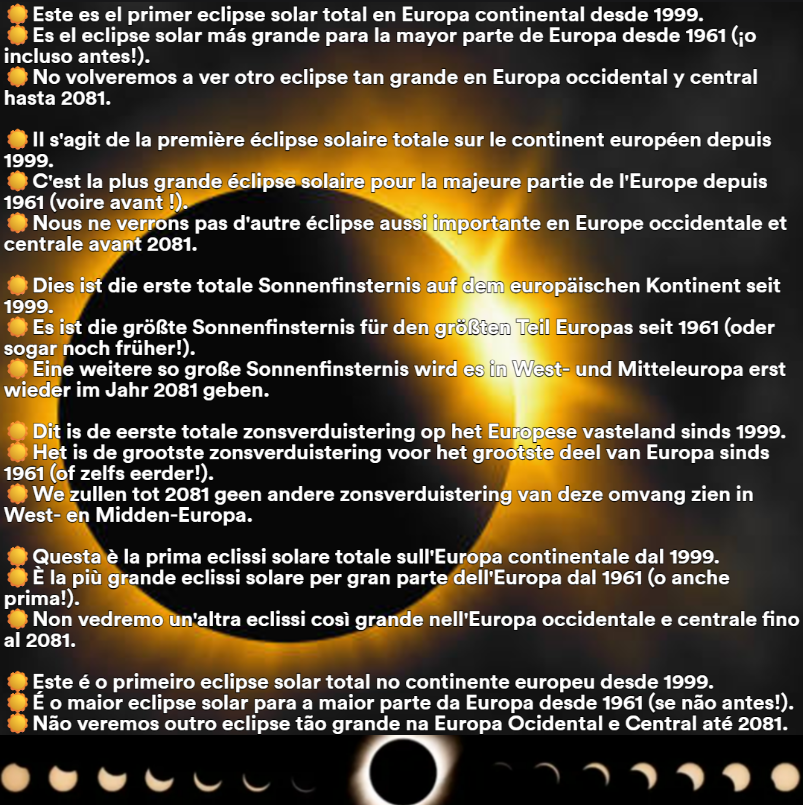 🌞 Este es el primer eclipse solar total en Europa continental desde 1999.
🌞 Es el eclipse solar más grande para la mayor parte de Europa desde 1961 (¡o incluso antes!).
🌞 No volveremos a ver otro eclipse tan grande en Europa occidental y central hasta 2081.

🌞 Il s'agit de la première éclipse solaire totale sur le continent européen depuis 1999.
🌞 C'est la plus grande éclipse solaire pour la majeure partie de l'Europe depuis 1961 (voire avant !).
🌞 Nous ne verrons pas d'autre éclipse aussi importante en Europe occidentale et centrale avant 2081.

🌞 Dies ist die erste totale Sonnenfinsternis auf dem europäischen Kontinent seit 1999.
🌞 Es ist die größte Sonnenfinsternis für den größten Teil Europas seit 1961 (oder sogar noch früher!).
🌞 Eine weitere so große Sonnenfinsternis wird es in West- und Mitteleuropa erst wieder im Jahr 2081 geben.

🌞 Dit is de eerste totale zonsverduistering op het Europese vasteland sinds 1999.
🌞 Het is de grootste zonsverduistering voor het grootste deel van Europa sinds 1961 (of zelfs eerder!).
🌞 We zullen tot 2081 geen andere zonsverduistering van deze omvang zien in West- en Midden-Europa.

🌞 Questa è la prima eclissi solare totale sull'Europa continentale dal 1999.
🌞 È la più grande eclissi solare per gran parte dell'Europa dal 1961 (o anche prima!).
🌞 Non vedremo un'altra eclissi così grande nell'Europa occidentale e centrale fino al 2081.

🌞 Este é o primeiro eclipse solar total no continente europeu desde 1999.
🌞 É o maior eclipse solar para a maior parte da Europa desde 1961 (se não antes!).
🌞 Não veremos outro eclipse tão grande na Europa Ocidental e Central até 2081.